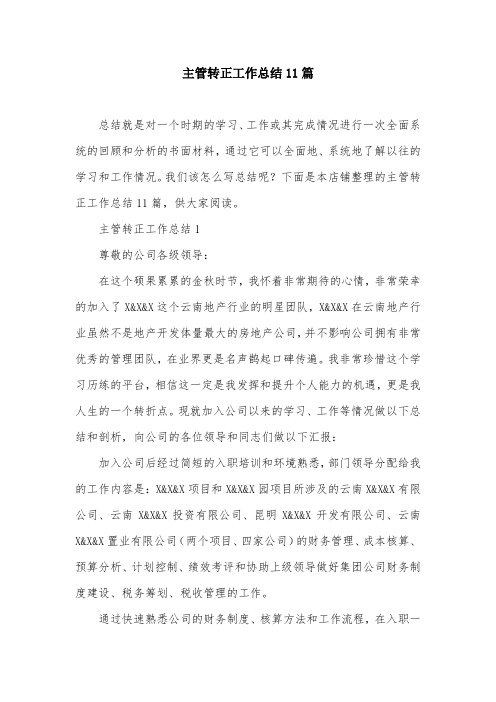 主管转正工作总结11篇

总结就是对一个时期的学习、工作或其完成情况进行一次全面系统的回顾和分析的书面材料，通过它可以全面地、系统地了解以往的学习和工作情况。我们该怎么写总结呢？下面是本店铺整理的主管转正工作总结11篇，供大家阅读。

主管转正工作总结1

尊敬的公司各级领导：

在这个硕果累累的金秋时节，我怀着非常期待的心情，非常荣幸的加入了X&X&X这个云南地产行业的明星团队，X&X&X在云南地产行业虽然不是地产开发体量最大的房地产公司，并不影响公司拥有非常优秀的管理团队，在业界更是名声鹊起口碑传遍。我非常珍惜这个学习历练的平台，相信这一定是我发挥和提升个人能力的机遇，更是我人生的一个转折点。现就加入公司以来的学习、工作等情况做以下总结和剖析，向公司的各位领导和同志们做以下汇报：

加入公司后经过简短的入职培训和环境熟悉，部门领导分配给我的工作内容是：X&X&X项目和X&X&X园项目所涉及的云南X&X&X有限公司、云南X&X&X投资有限公司、昆明X&X&X开发有限公司、云南X&X&X置业有限公司（两个项目、四家公司）的财务管理、成本核算、预算分析、计划控制、绩效考评和协助上级领导做好集团公司财务制度建设、税务筹划、税收管理的工作。

通过快速熟悉公司的财务制度、核算方法和工作流程，在入职一